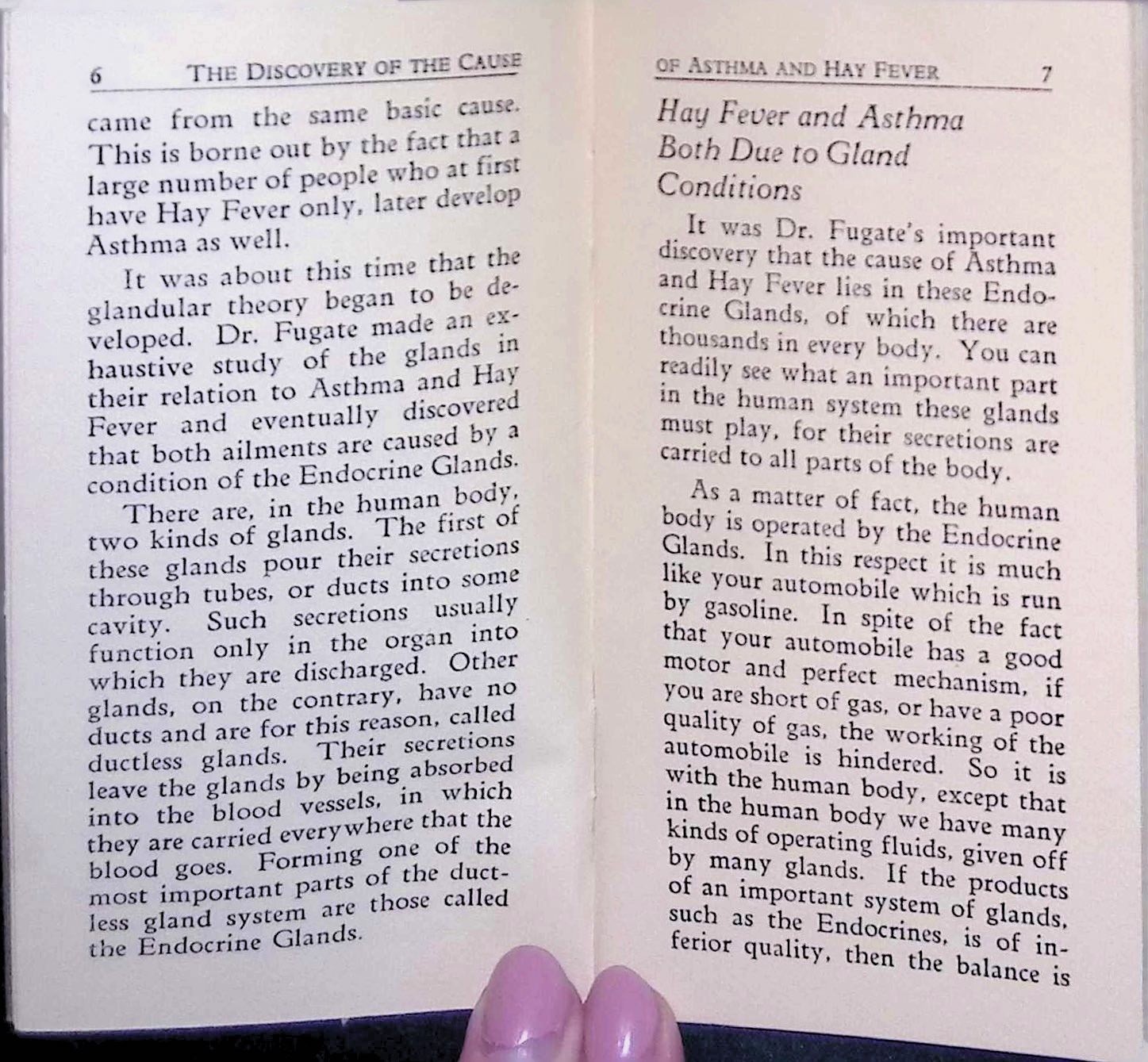 6 THE DISCOVERY OF THE CAUSE

came from the same basic cause. This is borne out by the fact that a large number of people who at first have Hay Fever only, later develop Asthma as well.

It was about this time that the glandular theory began to be developed. Dr. Fugate made an exhaustive study of the glands in their relation to Asthma and Hay Fever and eventually discovered that both ailments are caused by a condition of the Endocrine Glands.

There are, in the human body, two kinds of glands. The first of these glands pour their secretions through tubes, or ducts into some cavity. Such secretions usually function only in the organ into which they are discharged. Other glands, on the contrary, have no ducts and are for this reason, called ductless glands. Their secretions leave the glands by being absorbed into the blood vessels, in which they are carried everywhere that the blood goes. Forming one of the most important parts of the ductless gland system are those called the Endocrine Glands.

OF ASTHMA AND HAY FEVER 7

Hay Fever and Asthma Both Due to Gland Conditions

It was Dr. Fugate's important discovery that the cause of Asthma and Hay Fever lies in these Endocrine Glands, of which there are thousands in every body. You can readily see what an important part in the human system these glands must play, for their secretions are carried to all parts of the body.

As a matter of fact, the human body is operated by the Endocrine Glands. In this respect it is much like your automobile which is run by gasoline. In spite of the fact that your automobile has a good motor and perfect mechanism, if you are short of gas, or have a poor quality of gas, the working of the automobile is hindered. So it is with the human body, except that in the human body we have many kinds of operating fluids, given off by many glands. If the products of an important system of glands, such as the Endocrines, is of inferior quality, then the balance is